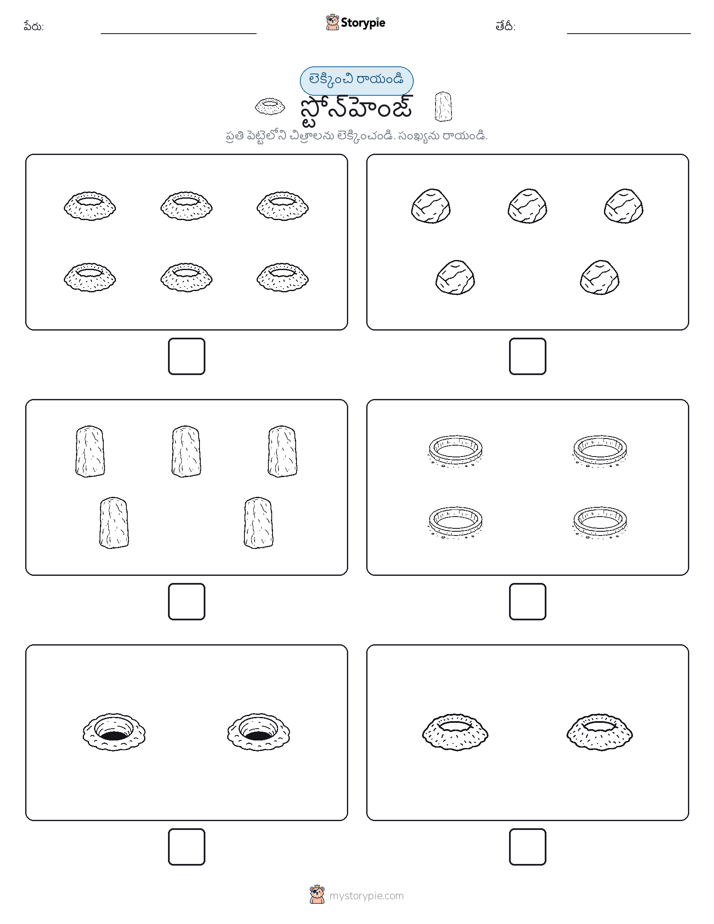 పేరు: Storypie తేదీ:

లెక్కించి రాయండి

స్టోన్‌హెంజ్

ప్రతి పెట్టెలోని చిత్రాలను లెక్కించండి. సంఖ్యను రాయండి.

mystorypie.com